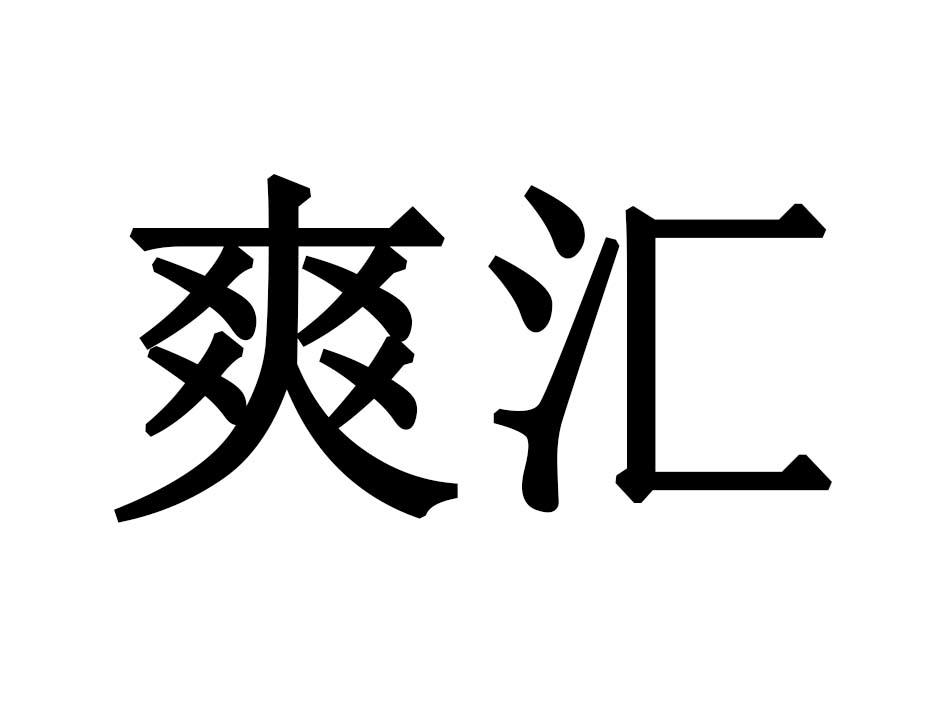 爽汇